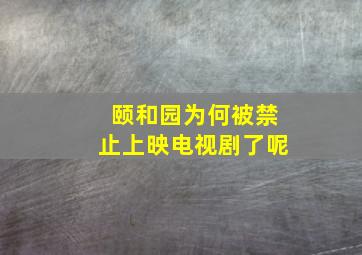 颐和园为何被禁止上映电视剧了呢